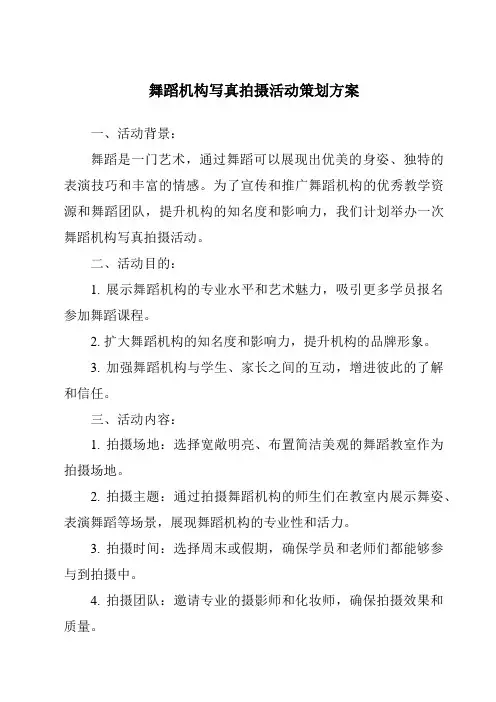 舞蹈机构写真拍摄活动策划方案

一、活动背景：

舞蹈是一门艺术，通过舞蹈可以展现出优美的身姿、独特的表演技巧和丰富的情感。为了宣传和推广舞蹈机构的优秀教学资源和舞蹈团队，提升机构的知名度和影响力，我们计划举办一次舞蹈机构写真拍摄活动。

二、活动目的：

1. 展示舞蹈机构的专业水平和艺术魅力，吸引更多学员报名参加舞蹈课程。

2. 扩大舞蹈机构的知名度和影响力，提升机构的品牌形象。

3. 加强舞蹈机构与学生、家长之间的互动，增进彼此的了解和信任。

三、活动内容：

1. 拍摄场地：选择宽敞明亮、布置简洁美观的舞蹈教室作为拍摄场地。

2. 拍摄主题：通过拍摄舞蹈机构的师生们在教室内展示舞姿、表演舞蹈等场景，展现舞蹈机构的专业性和活力。

3. 拍摄时间：选择周末或假期，确保学员和老师们都能够参与到拍摄中。

4. 拍摄团队：邀请专业的摄影师和化妆师，确保拍摄效果和质量。